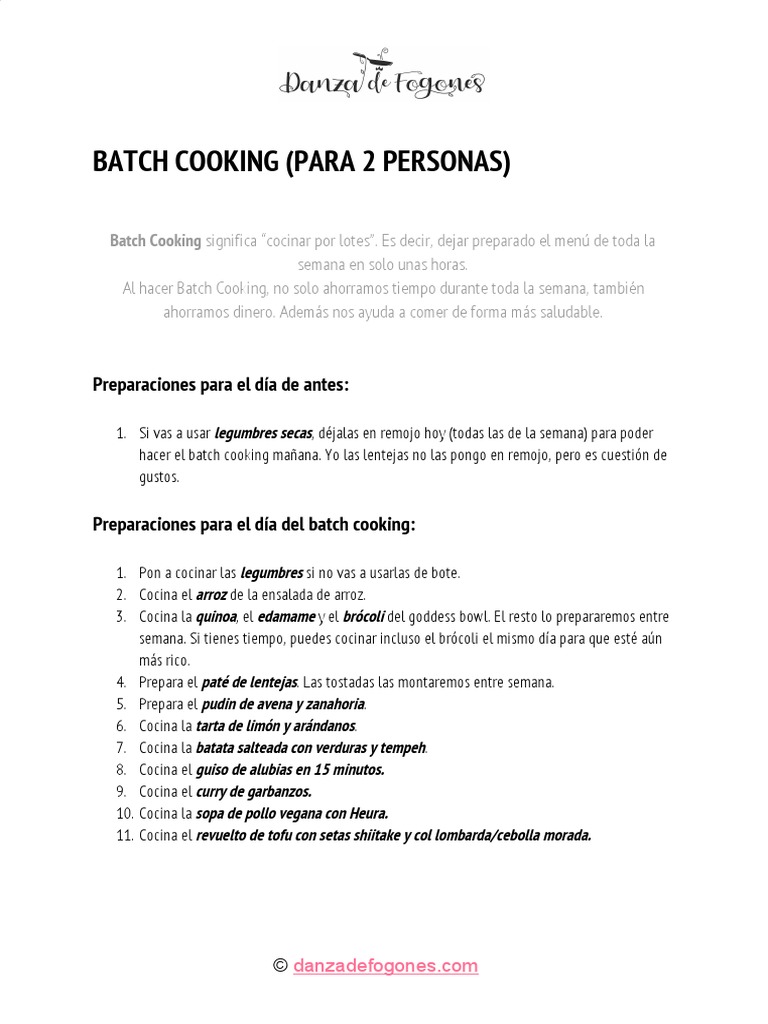 Danza de Fogones

BATCH COOKING (PARA 2 PERSONAS)

Batch Cooking significa "cocinar por lotes". Es decir, dejar preparado el menú de toda la semana en solo unas horas.
Al hacer Batch Cooking, no solo ahorramos tiempo durante toda la semana, también ahorramos dinero. Además nos ayuda a comer de forma más saludable.

Preparaciones para el día de antes:

1. Si vas a usar legumbres secas, déjalas en remojo hoy (todas las de la semana) para poder hacer el batch cooking mañana. Yo las lentejas no las pongo en remojo, pero es cuestión de gustos.

Preparaciones para el día del batch cooking:

1. Pon a cocinar las legumbres si no vas a usarlas de bote.
2. Cocina el arroz de la ensalada de arroz.
3. Cocina la quinoa, el edamame y el brócoli del goddess bowl. El resto lo prepararemos entre semana. Si tienes tiempo, puedes cocinar incluso el brócoli el mismo día para que esté aún más rico.
4. Prepara el paté de lentejas. Las tostadas las montaremos entre semana.
5. Prepara el pudin de avena y zanahoria.
6. Cocina la tarta de limón y arándanos.
7. Cocina la batata salteada con verduras y tempeh.
8. Cocina el guiso de alubias en 15 minutos.
9. Cocina el curry de garbanzos.
10. Cocina la sopa de pollo vegana con Heura.
11. Cocina el revuelto de tofu con setas shiitake y col lombarda/cebolla morada.

© danzadefogones.com